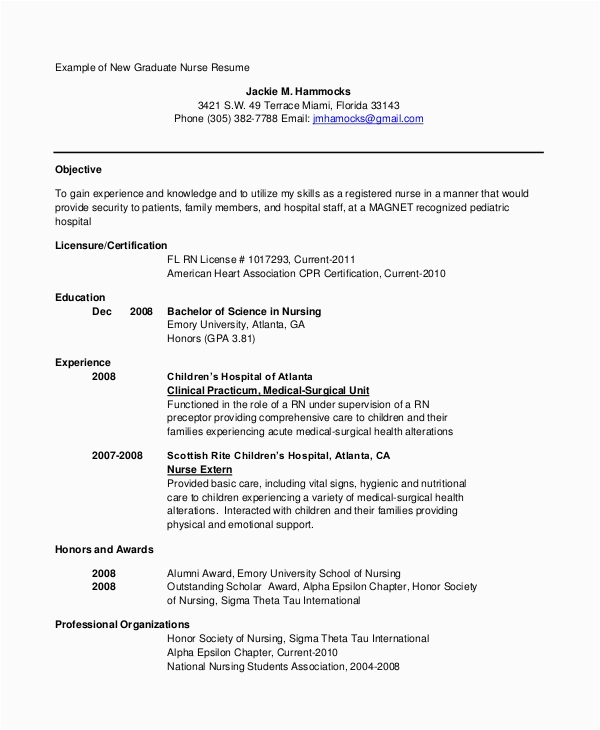 Example of New Graduate Nurse Resume

Jackie M. Hammocks
3421 S.W. 49 Terrace Miami, Florida 33143
Phone (305) 382-7788 Email: jmhamocks@gmail.com

Objective

To gain experience and knowledge and to utilize my skills as a registered nurse in a manner that would provide security to patients, family members, and hospital staff, at a MAGNET recognized pediatric hospital

Licensure/Certification
FL RN License # 1017293, Current-2011
American Heart Association CPR Certification, Current-2010

Education
Dec 2008 Bachelor of Science in Nursing
Emory University, Atlanta, GA
Honors (GPA 3.81)

Experience
2008 Children's Hospital of Atlanta
Clinical Practicum, Medical-Surgical Unit
Functioned in the role of a RN under supervision of a RN preceptor providing comprehensive care to children and their families experiencing acute medical-surgical health alterations

2007-2008 Scottish Rite Children's Hospital, Atlanta, CA
Nurse Extern
Provided basic care, including vital signs, hygienic and nutritional care to children experiencing a variety of medical-surgical health alterations. Interacted with children and their families providing physical and emotional support.

Honors and Awards

2008 Alumni Award, Emory University School of Nursing
2008 Outstanding Scholar Award, Alpha Epsilon Chapter, Honor Society of Nursing, Sigma Theta Tau International

Professional Organizations
Honor Society of Nursing, Sigma Theta Tau International
Alpha Epsilon Chapter, Current-2010
National Nursing Students Association, 2004-2008